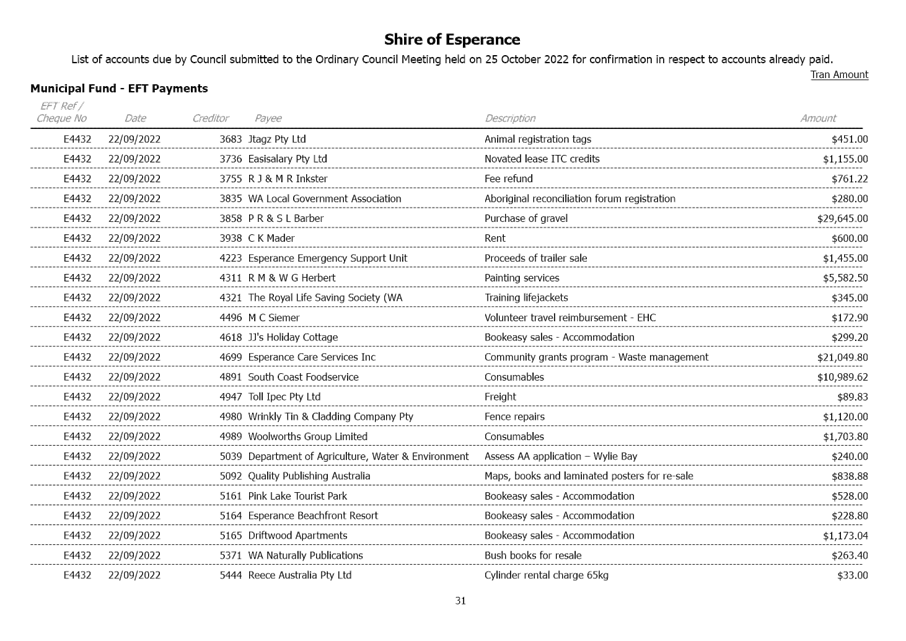 Shire of Esperance

List of accounts due by Council submitted to the Ordinary Council Meeting held on 25 October 2022 for confirmation in respect to accounts already paid.

Tran Amount

Municipal Fund - EFT Payments

| EFT Ref / Cheque No | Date | Creditor | Payee | Description | Amount |
|---|---|---|---|---|---|
| E4432 | 22/09/2022 | 3683 | Jtagz Pty Ltd | Animal registration tags | $451.00 |
| E4432 | 22/09/2022 | 3736 | Easisalary Pty Ltd | Novated lease ITC credits | $1,155.00 |
| E4432 | 22/09/2022 | 3755 | R J & M R Inkster | Fee refund | $761.22 |
| E4432 | 22/09/2022 | 3835 | WA Local Government Association | Aboriginal reconciliation forum registration | $280.00 |
| E4432 | 22/09/2022 | 3858 | P R & S L Barber | Purchase of gravel | $29,645.00 |
| E4432 | 22/09/2022 | 3938 | C K Mader | Rent | $600.00 |
| E4432 | 22/09/2022 | 4223 | Esperance Emergency Support Unit | Proceeds of trailer sale | $1,455.00 |
| E4432 | 22/09/2022 | 4311 | R M & W G Herbert | Painting services | $5,582.50 |
| E4432 | 22/09/2022 | 4321 | The Royal Life Saving Society (WA | Training lifejackets | $345.00 |
| E4432 | 22/09/2022 | 4496 | M C Siemer | Volunteer travel reimbursement - EHC | $172.90 |
| E4432 | 22/09/2022 | 4618 | JJ's Holiday Cottage | Bookeasy sales - Accommodation | $299.20 |
| E4432 | 22/09/2022 | 4699 | Esperance Care Services Inc | Community grants program - Waste management | $21,049.80 |
| E4432 | 22/09/2022 | 4891 | South Coast Foodservice | Consumables | $10,989.62 |
| E4432 | 22/09/2022 | 4947 | Toll Ipec Pty Ltd | Freight | $89.83 |
| E4432 | 22/09/2022 | 4980 | Wrinkly Tin & Cladding Company Pty | Fence repairs | $1,120.00 |
| E4432 | 22/09/2022 | 4989 | Woolworths Group Limited | Consumables | $1,703.80 |
| E4432 | 22/09/2022 | 5039 | Department of Agriculture, Water & Environment | Assess AA application – Wylie Bay | $240.00 |
| E4432 | 22/09/2022 | 5092 | Quality Publishing Australia | Maps, books and laminated posters for re-sale | $838.88 |
| E4432 | 22/09/2022 | 5161 | Pink Lake Tourist Park | Bookeasy sales - Accommodation | $528.00 |
| E4432 | 22/09/2022 | 5164 | Esperance Beachfront Resort | Bookeasy sales - Accommodation | $228.80 |
| E4432 | 22/09/2022 | 5165 | Driftwood Apartments | Bookeasy sales - Accommodation | $1,173.04 |
| E4432 | 22/09/2022 | 5371 | WA Naturally Publications | Bush books for resale | $263.40 |
| E4432 | 22/09/2022 | 5444 | Reece Australia Pty Ltd | Cylinder rental charge 65kg | $33.00 |

31